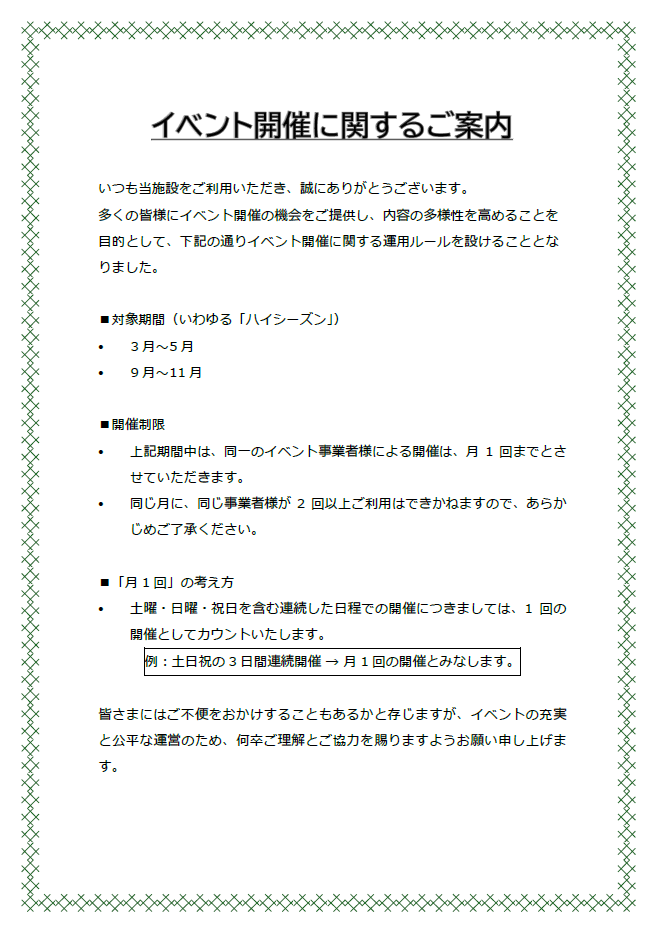 イベント開催に関するご案内

いつも当施設をご利用いただき、誠にありがとうございます。
多くの皆様にイベント開催の機会をご提供し、内容の多様性を高めることを目的として、下記の通りイベント開催に関する運用ルールを設けることとなりました。

■対象期間（いわゆる「ハイシーズン」）
• ３月～５月
• ９月～11月

■開催制限
• 上記期間中は、同一のイベント事業者様による開催は、月 1 回までとさせていただきます。
• 同じ月に、同じ事業者様が 2 回以上ご利用はできかねますので、あらかじめご了承ください。

■「月１回」の考え方
• 土曜・日曜・祝日を含む連続した日程での開催につきましては、1 回の開催としてカウントいたします。
例：土日祝の３日間連続開催 → 月１回の開催とみなします。

皆さまにはご不便をおかけすることもあるかと存じますが、イベントの充実と公平な運営のため、何卒ご理解とご協力を賜りますようお願い申し上げます。